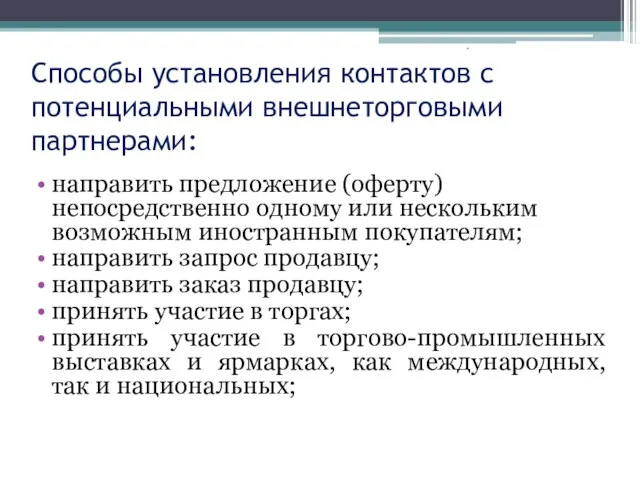 Способы установления контактов с потенциальными внешнеторговыми партнерами:

• направить предложение (оферту) непосредственно одному или нескольким возможным иностранным покупателям;
• направить запрос продавцу;
• направить заказ продавцу;
• принять участие в торгах;
• принять участие в торгово-промышленных выставках и ярмарках, как международных, так и национальных;